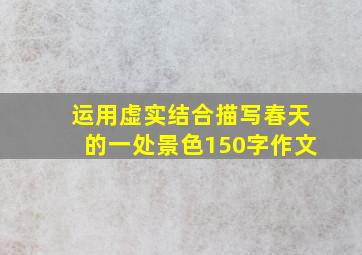 运用虚实结合描写春天的一处景色150字作文